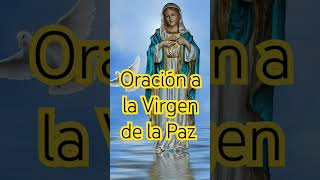 Oración a la Virgen de la Paz